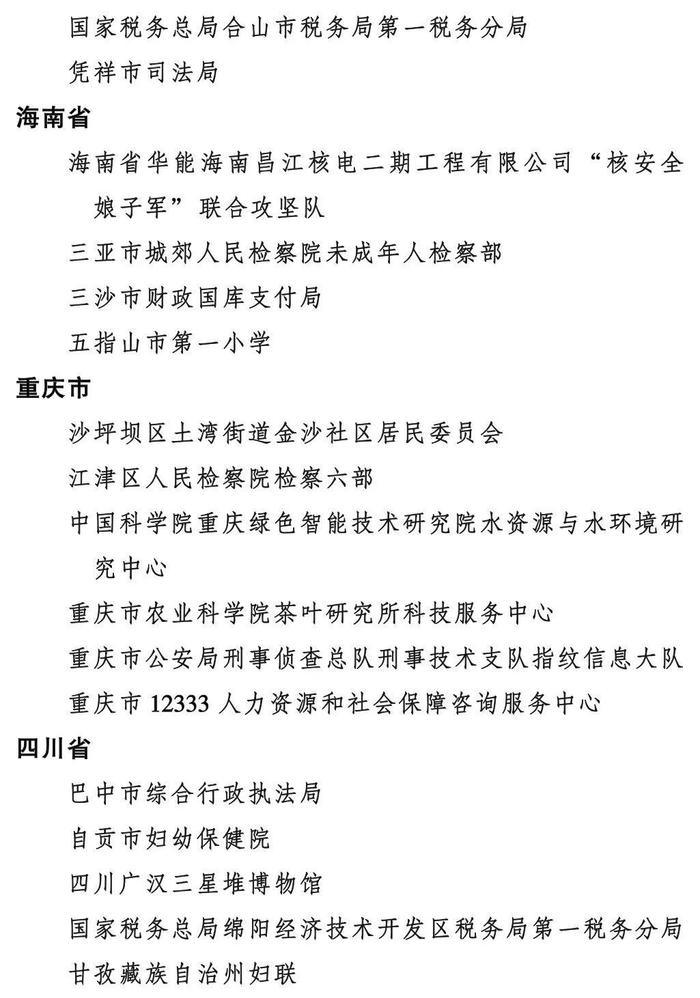 国家税务总局合山市税务局第一税务分局

凭祥市司法局

海南省

海南省华能海南昌江核电二期工程有限公司“核安全娘子军”联合攻坚队

三亚市城郊人民检察院未成年人检察部

三沙市财政国库支付局

五指山市第一小学

重庆市

沙坪坝区土湾街道金沙社区居民委员会

江津区人民检察院检察六部

中国科学院重庆绿色智能技术研究院水资源与水环境研究中心

重庆市农业科学院茶叶研究所科技服务中心

重庆市公安局刑事侦查总队刑事技术支队指纹信息大队

重庆市 12333 人力资源和社会保障咨询服务中心

四川省

巴中市综合行政执法局

自贡市妇幼保健院

四川广汉三星堆博物馆

国家税务总局绵阳经济技术开发区税务局第一税务分局

甘孜藏族自治州妇联